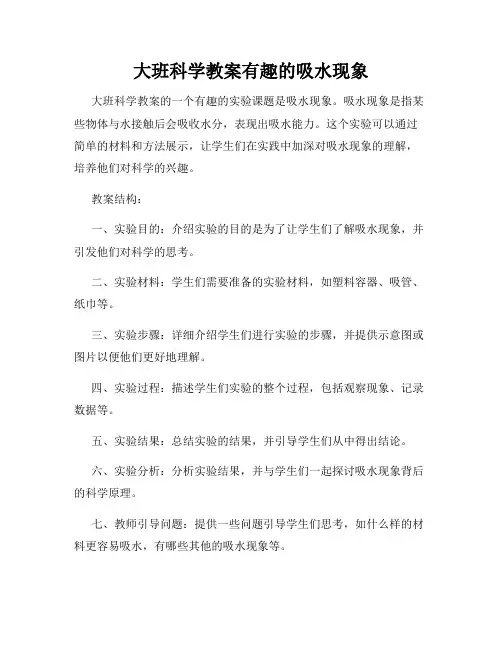 大班科学教案有趣的吸水现象

大班科学教案的一个有趣的实验课题是吸水现象。吸水现象是指某些物体与水接触后会吸收水分，表现出吸水能力。这个实验可以通过简单的材料和方法展示，让学生们在实践中加深对吸水现象的理解，培养他们对科学的兴趣。

教案结构：

一、实验目的：介绍实验的目的是为了让学生们了解吸水现象，并引发他们对科学的思考。

二、实验材料：学生们需要准备的实验材料，如塑料容器、吸管、纸巾等。

三、实验步骤：详细介绍学生们进行实验的步骤，并提供示意图或图片以便他们更好地理解。

四、实验过程：描述学生们实验的整个过程，包括观察现象、记录数据等。

五、实验结果：总结实验的结果，并引导学生们从中得出结论。

六、实验分析：分析实验结果，并与学生们一起探讨吸水现象背后的科学原理。

七、教师引导问题：提供一些问题引导学生们思考，如什么样的材料更容易吸水，有哪些其他的吸水现象等。